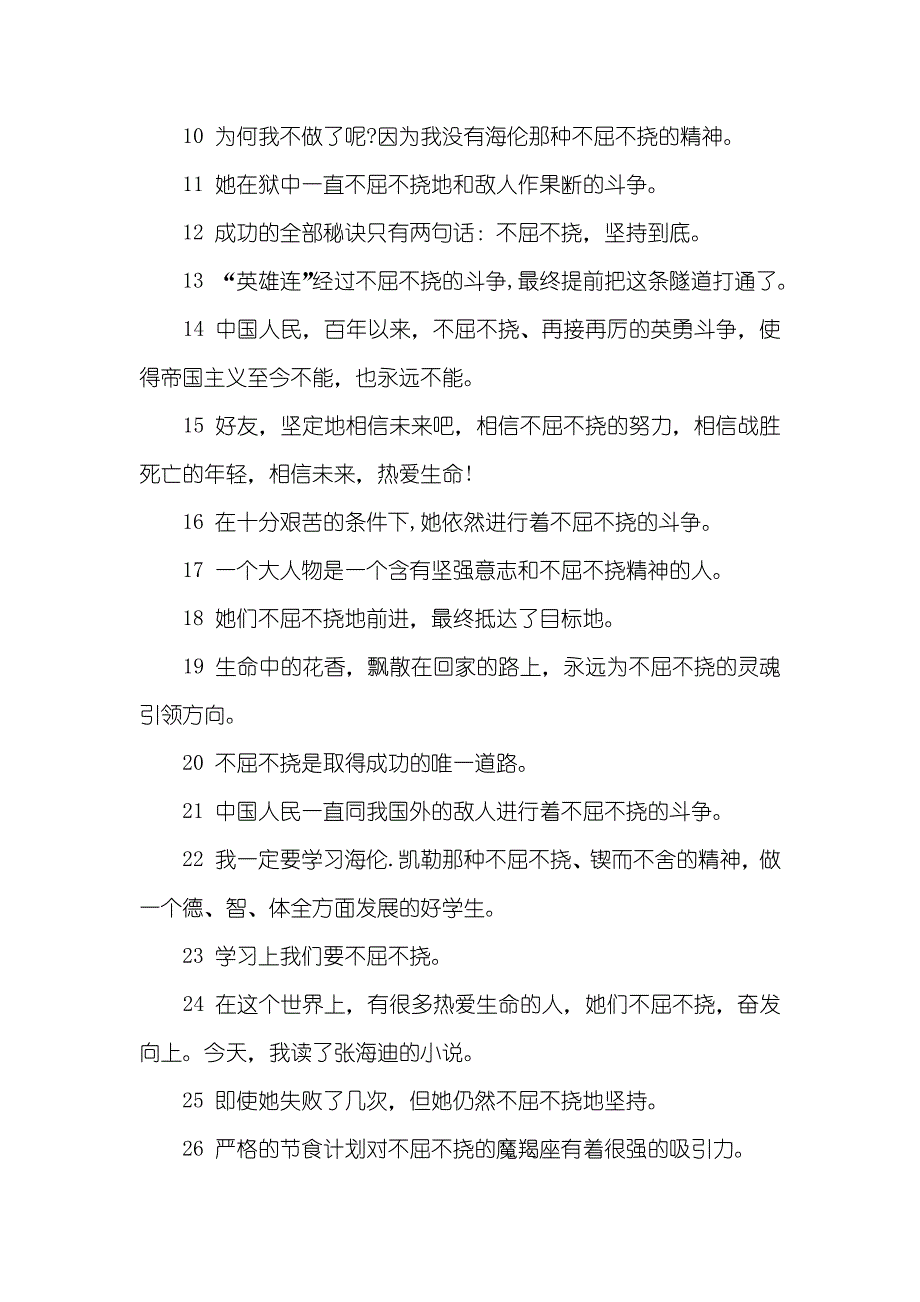 10 为何我不做了呢?因为我没有海伦那种不屈不挠的精神。

11 她在狱中一直不屈不挠地和敌人作果断的斗争。

12 成功的全部秘诀只有两句话：不屈不挠，坚持到底。

13 “英雄连”经过不屈不挠的斗争，最终提前把这条隧道打通了。

14 中国人民，百年以来，不屈不挠、再接再厉的英勇斗争，使得帝国主义至今不能，也永远不能。

15 好友，坚定地相信未来吧，相信不屈不挠的努力，相信战胜死亡的年轻，相信未来，热爱生命！

16 在十分艰苦的条件下，她依然进行着不屈不挠的斗争。

17 一个大人物是一个含有坚强意志和不屈不挠精神的人。

18 她们不屈不挠地前进，最终抵达了目标地。

19 生命中的花香，飘散在回家的路上，永远为不屈不挠的灵魂引领方向。

20 不屈不挠是取得成功的唯一道路。

21 中国人民一直同我国外的敌人进行着不屈不挠的斗争。

22 我一定要学习海伦.凯勒那种不屈不挠、锲而不舍的精神，做一个德、智、体全方面发展的好学生。

23 学习上我们要不屈不挠。

24 在这个世界上，有很多热爱生命的人，她们不屈不挠，奋发向上。今天，我读了张海迪的小说。

25 即使她失败了几次，但她仍然不屈不挠地坚持。

26 严格的节食计划对不屈不挠的魔羯座有着很强的吸引力。